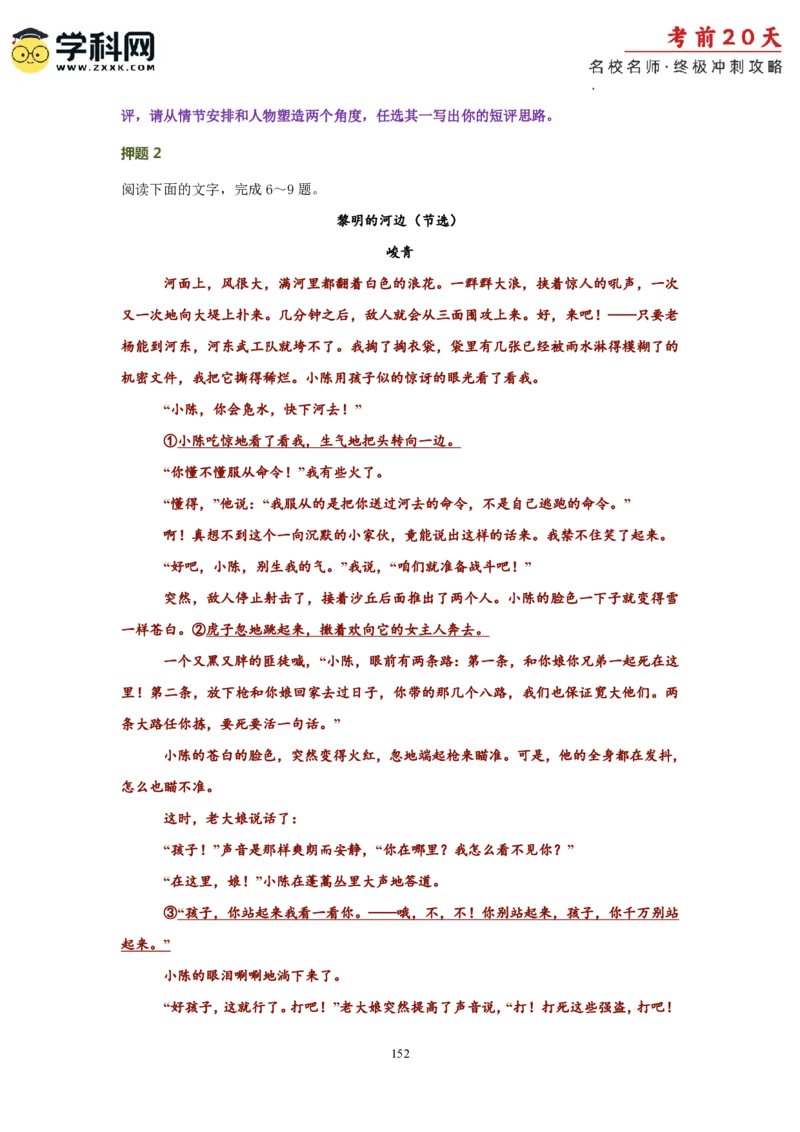 学科网
WWW.ZXXK.COM

考前20天
名校名师·终极冲刺攻略

评，请从情节安排和人物塑造两个角度，任选其一写出你的短评思路。

押题 2

阅读下面的文字，完成 6～9 题。

黎明的河边（节选）

峻青

河面上，风很大，满河里都翻着白色的浪花。一群群大浪，挟着惊人的吼声，一次又一次地向大堤上扑来。几分钟之后，敌人就会从三面围攻上来。好，来吧！——只要老杨能到河东，河东武工队就垮不了。我掏了掏衣袋，袋里有几张已经被雨水淋得模糊了的机密文件，我把它撕得稀烂。小陈用孩子似的惊讶的眼光看了看我。

“小陈，你会凫水，快下河去！”

①小陈吃惊地看了看我，生气地把头转向一边。

“你懂不懂服从命令！”我有些火了。

“懂得，”他说：“我服从的是把你送过河去的命令，不是自己逃跑的命令。”

啊！真想不到这个一向沉默的小家伙，竟能说出这样的话来。我禁不住笑了起来。

“好吧，小陈，别生我的气。”我说，“咱们就准备战斗吧！”

突然，敌人停止射击了，接着沙丘后面推出了两个人。小陈的脸色一下子就变得雪一样苍白。②虎子忽地跳起来，撒着欢向它的女主人奔去。

一个又黑又胖的匪徒喊，“小陈，眼前有两条路：第一条，和你娘你兄弟一起死在这里！第二条，放下枪和你娘回家去过日子，你带的那几个八路，我们也保证宽大他们。两条大路任你拣，要死要活一句话。”

小陈的苍白的脸色，突然变得火红，忽地端起枪来瞄准。可是，他的全身都在发抖，怎么也瞄不准。

这时，老大娘说话了：

“孩子！”声音是那样爽朗而安静，“你在哪里？我怎么看不见你？”

“在这里，娘！”小陈在蓬蒿丛里大声地答道。

③“孩子，你站起来我看一看你。——哦，不，不！你别站起来，孩子，你千万别站起来。”

小陈的眼泪唰唰地淌下来了。

“好孩子，这就行了。打吧！”老大娘突然提高了声音说，“打！打死这些强盗，打吧！

152